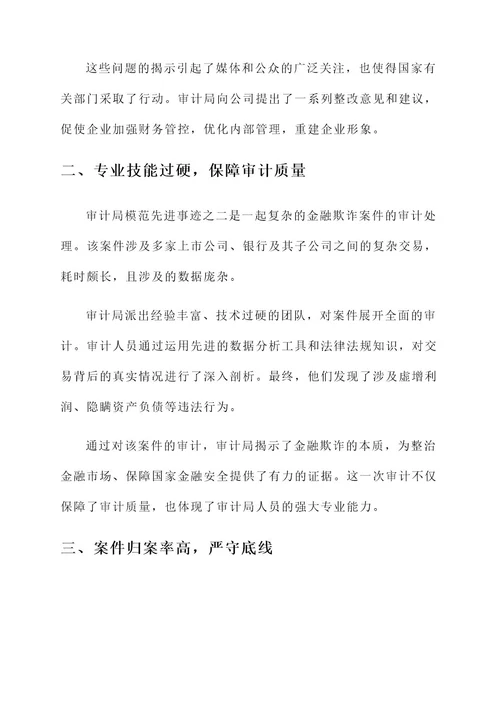 这些问题的揭示引起了媒体和公众的广泛关注，也使得国家有关部门采取了行动。审计局向公司提出了一系列整改意见和建议，促使企业加强财务管控，优化内部管理，重建企业形象。

二、专业技能过硬，保障审计质量

审计局模范先进事迹之二是一起复杂的金融欺诈案件的审计处理。该案件涉及多家上市公司、银行及其子公司之间的复杂交易，耗时颇长，且涉及的数据庞杂。

审计局派出经验丰富、技术过硬的团队，对案件展开全面的审计。审计人员通过运用先进的数据分析工具和法律法规知识，对交易背后的真实情况进行了深入剖析。最终，他们发现了涉及虚增利润、隐瞒资产负债等违法行为。

通过对该案件的审计，审计局揭示了金融欺诈的本质，为整治金融市场、保障国家金融安全提供了有力的证据。这一次审计不仅保障了审计质量，也体现了审计局人员的强大专业能力。

三、案件归案率高，严守底线